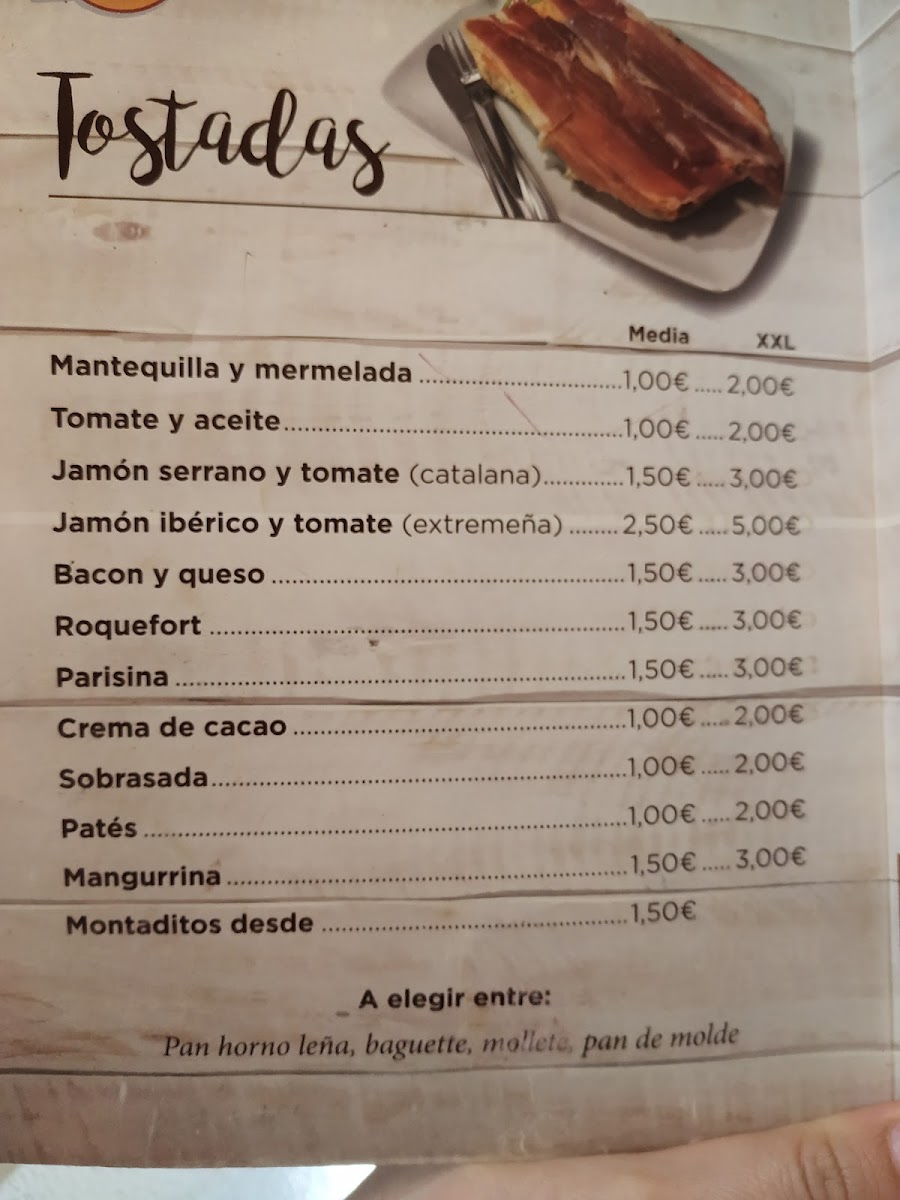 Tostadas

Media XXL

Mantequilla y mermelada 1,00€ 2,00€

Tomate y aceite 1,00€ 2,00€

Jamón serrano y tomate (catalana) 1,50€ 3,00€

Jamón ibérico y tomate (extremeña) 2,50€ 5,00€

Bacon y queso 1,50€ 3,00€

Roquefort 1,50€ 3,00€

Parisina 1,50€ 3,00€

Crema de cacao 1,00€ 2,00€

Sobrasada 1,00€ 2,00€

Patés 1,00€ 2,00€

Mangurrina 1,50€ 3,00€

Montaditos desde 1,50€

A elegir entre:

Pan horno leña, baguette, mollete, pan de molde